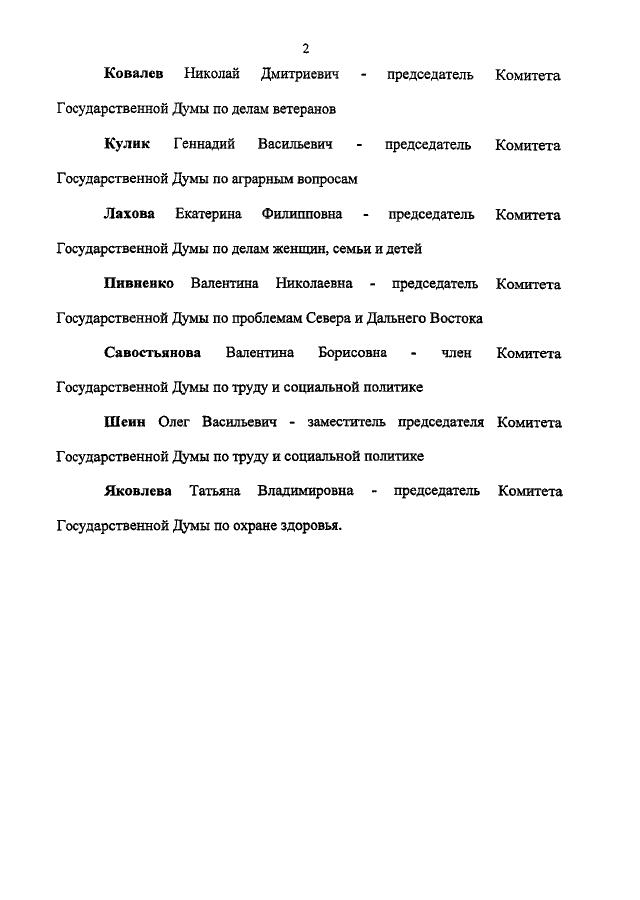 2

Ковалев Николай Дмитриевич - председатель Комитета Государственной Думы по делам ветеранов

Кулик Геннадий Васильевич - председатель Комитета Государственной Думы по аграрным вопросам

Лахова Екатерина Филипповна - председатель Комитета Государственной Думы по делам женщин, семьи и детей

Пивненко Валентина Николаевна - председатель Комитета Государственной Думы по проблемам Севера и Дальнего Востока

Савостьянова Валентина Борисовна - член Комитета Государственной Думы по труду и социальной политике

Шеин Олег Васильевич - заместитель председателя Комитета Государственной Думы по труду и социальной политике

Яковлева Татьяна Владимировна - председатель Комитета Государственной Думы по охране здоровья.